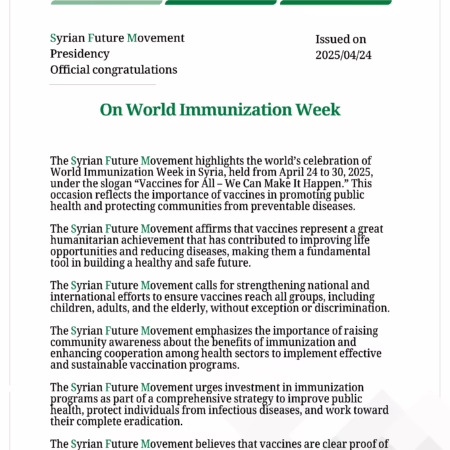 Syrian Future Movement
Presidency
Official congratulations

Issued on
2025/04/24

On World Immunization Week

The Syrian Future Movement highlights the world's celebration of World Immunization Week in Syria, held from April 24 to 30, 2025, under the slogan "Vaccines for All – We Can Make It Happen." This occasion reflects the importance of vaccines in promoting public health and protecting communities from preventable diseases.

The Syrian Future Movement affirms that vaccines represent a great humanitarian achievement that has contributed to improving life opportunities and reducing diseases, making them a fundamental tool in building a healthy and safe future.

The Syrian Future Movement calls for strengthening national and international efforts to ensure vaccines reach all groups, including children, adults, and the elderly, without exception or discrimination.

The Syrian Future Movement emphasizes the importance of raising community awareness about the benefits of immunization and enhancing cooperation among health sectors to implement effective and sustainable vaccination programs.

The Syrian Future Movement urges investment in immunization programs as part of a comprehensive strategy to improve public health, protect individuals from infectious diseases, and work toward their complete eradication.

The Syrian Future Movement believes that vaccines are clear proof of